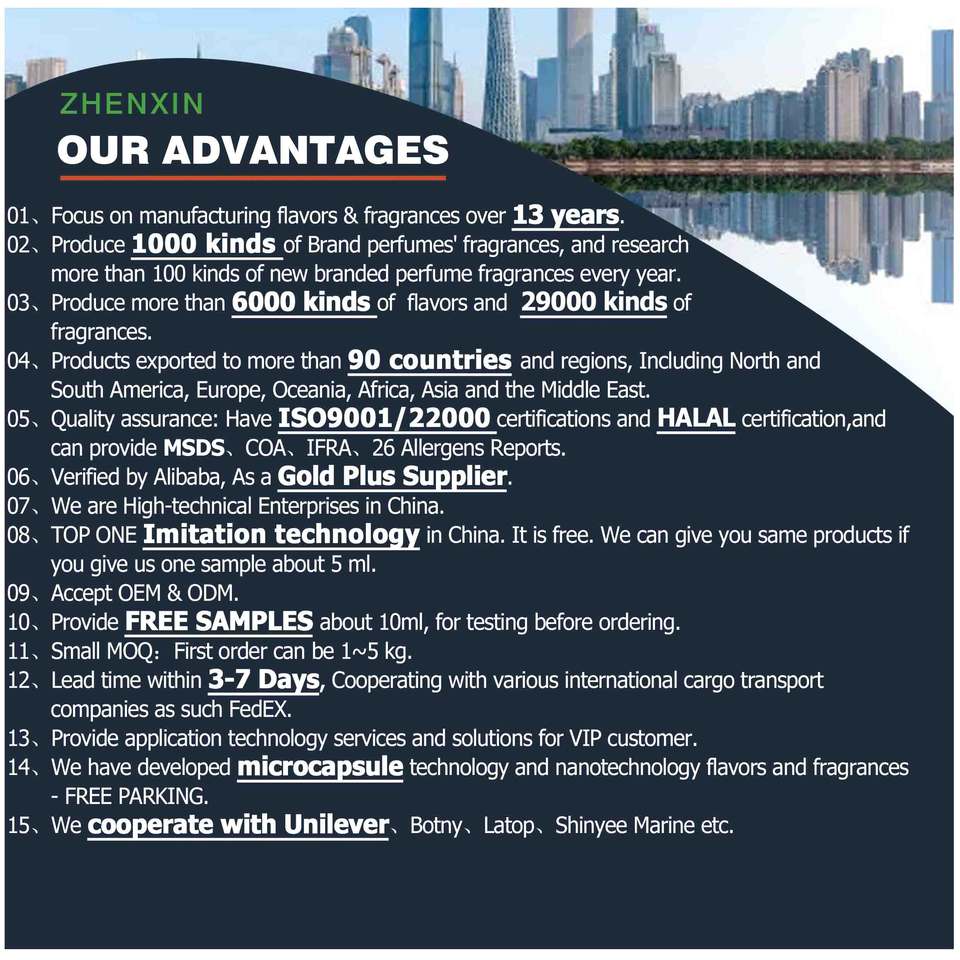 ZHENXIN
OUR ADVANTAGES

01、Focus on manufacturing flavors & fragrances over 13 years.
02、Produce 1000 kinds of Brand perfumes' fragrances, and research more than 100 kinds of new branded perfume fragrances every year.
03、Produce more than 6000 kinds of flavors and 29000 kinds of fragrances.
04、Products exported to more than 90 countries and regions, Including North and South America, Europe, Oceania, Africa, Asia and the Middle East.
05、Quality assurance: Have ISO9001/22000 certifications and HALAL certification,and can provide MSDS、COA、IFRA、26 Allergens Reports.
06、Verified by Alibaba, As a Gold Plus Supplier.
07、We are High-technical Enterprises in China.
08、TOP ONE Imitation technology in China. It is free. We can give you same products if you give us one sample about 5 ml.
09、Accept OEM & ODM.
10、Provide FREE SAMPLES about 10ml, for testing before ordering.
11、Small MOQ: First order can be 1~5 kg.
12、Lead time within 3-7 Days, Cooperating with various international cargo transport companies as such FedEX.
13、Provide application technology services and solutions for VIP customer.
14、We have developed microcapsule technology and nanotechnology flavors and fragrances - FREE PARKING.
15、We cooperate with Unilever、Botny、Latop、Shinyee Marine etc.